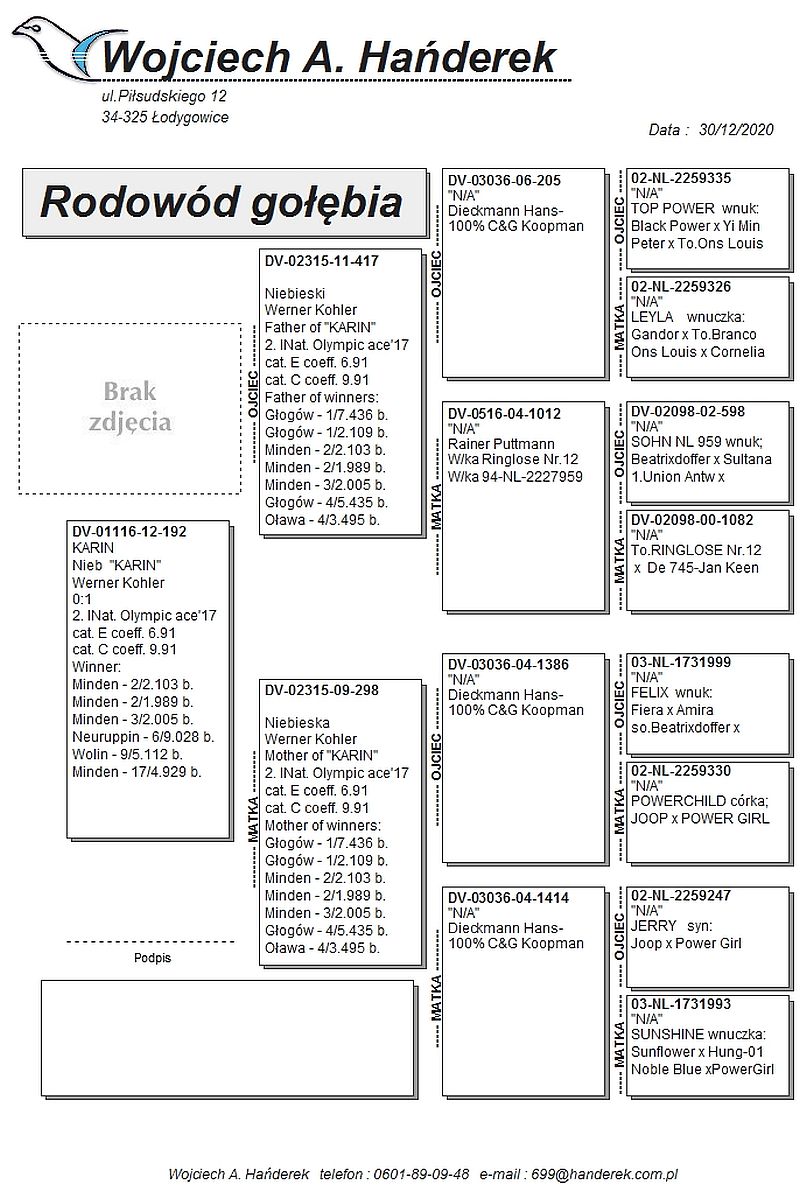 Wojciech A. Hańderek
ul.Piłsudskiego 12
34-325 Łodygowice

Data : 30/12/2020

Rodowód gołębia

Brak zdjęcia

DV-01116-12-192
KARIN
Nieb "KARIN"
Werner Kohler
0:1
2. INat. Olympic ace'17
cat. E coeff. 6.91
cat. C coeff. 9.91
Winner:
Minden - 2/2.103 b.
Minden - 2/1.989 b.
Minden - 3/2.005 b.
Neuruppin - 6/9.028 b.
Wolin - 9/5.112 b.
Minden - 17/4.929 b.

Podpis

OJCIEC

DV-02315-11-417
Niebieski
Werner Kohler
Father of "KARIN"
2. INat. Olympic ace'17
cat. E coeff. 6.91
cat. C coeff. 9.91
Father of winners:
Głogów - 1/7.436 b.
Głogów - 1/2.109 b.
Minden - 2/2.103 b.
Minden - 2/1.989 b.
Minden - 3/2.005 b.
Głogów - 4/5.435 b.
Oława - 4/3.495 b.

MATKA

DV-02315-09-298
Niebieska
Werner Kohler
Mother of "KARIN"
2. INat. Olympic ace'17
cat. E coeff. 6.91
cat. C coeff. 9.91
Mother of winners:
Głogów - 1/7.436 b.
Głogów - 1/2.109 b.
Minden - 2/2.103 b.
Minden - 2/1.989 b.
Minden - 3/2.005 b.
Głogów - 4/5.435 b.
Oława - 4/3.495 b.

OJCIEC

DV-03036-06-205
"N/A"
Dieckmann Hans-
100% C&G Koopman

MATKA

DV-0516-04-1012
"N/A"
Rainer Puttmann
W/ka Ringlose Nr.12
W/ka 94-NL-2227959

OJCIEC

DV-03036-04-1386
"N/A"
Dieckmann Hans-
100% C&G Koopman

MATKA

DV-03036-04-1414
"N/A"
Dieckmann Hans-
100% C&G Koopman

OJCIEC

02-NL-2259335
"N/A"
TOP POWER wnuk:
Black Power x Yi Min
Peter x To.Ons Louis

MATKA

02-NL-2259326
"N/A"
LEYLA wnuczka:
Gandor x To.Branco
Ons Louis x Cornelia

OJCIEC

DV-02098-02-598
"N/A"
SOHN NL 959 wnuk;
Beatrixdoffer x Sultana
1.Union Antw x

MATKA

DV-02098-00-1082
"N/A"
To.RINGLOSE Nr.12
x De 745-Jan Keen

OJCIEC

03-NL-1731999
"N/A"
FELIX wnuk:
Fiera x Amira
so.Beatrixdoffer x

MATKA

02-NL-2259330
"N/A"
POWERCHILD córka;
JOOP x POWER GIRL

OJCIEC

02-NL-2259247
"N/A"
JERRY syn:
Joop x Power Girl

MATKA

03-NL-1731993
"N/A"
SUNSHINE wnuczka:
Sunflower x Hung-01
Noble Blue xPowerGirl

Wojciech A. Hańderek telefon : 0601-89-09-48 e-mail : 699@handerek.com.pl